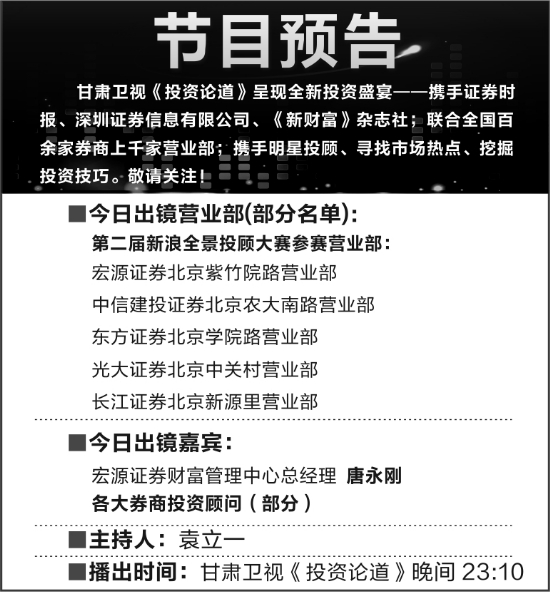 节目预告

甘肃卫视《投资论道》呈现全新投资盛宴——携手证券时报、深圳证券信息有限公司、《新财富》杂志社；联合全国百余家券商上千家营业部；携手明星投顾、寻找市场热点、挖掘投资技巧。敬请关注！

■今日出镜营业部(部分名单)：

第二届新浪全景投顾大赛参赛营业部：

宏源证券北京紫竹院路营业部

中信建投证券北京农大南路营业部

东方证券北京学院路营业部

光大证券北京中关村营业部

长江证券北京新源里营业部

■今日出镜嘉宾：

宏源证券财富管理中心总经理 唐永刚

各大券商投资顾问（部分）

■主持人：袁立一

■播出时间：甘肃卫视《投资论道》晚间 23:10